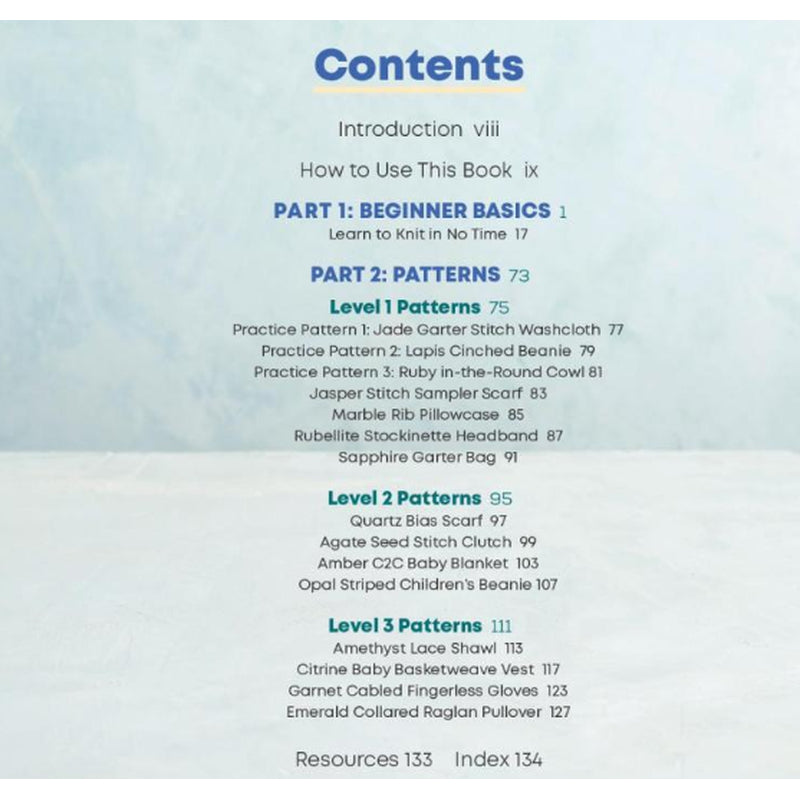 Contents

Introduction viii

How to Use This Book ix

PART 1: BEGINNER BASICS 1

Learn to Knit in No Time 17

PART 2: PATTERNS 73

Level 1 Patterns 75

Practice Pattern 1: Jade Garter Stitch Washcloth 77
Practice Pattern 2: Lapis Cinched Beanie 79
Practice Pattern 3: Ruby in-the-Round Cowl 81
Jasper Stitch Sampler Scarf 83
Marble Rib Pillowcase 85
Rubellite Stockinette Headband 87
Sapphire Garter Bag 91

Level 2 Patterns 95

Quartz Bias Scarf 97
Agate Seed Stitch Clutch 99
Amber C2C Baby Blanket 103
Opal Striped Children's Beanie 107

Level 3 Patterns 111

Amethyst Lace Shawl 113
Citrine Baby Basketweave Vest 117
Garnet Cabled Fingerless Gloves 123
Emerald Collared Raglan Pullover 127

Resources 133 Index 134